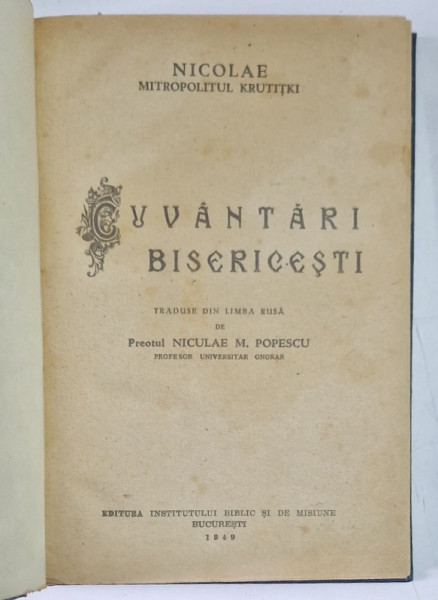 NICOLAE
MITROPOLITUL KRUTIȚKI

CUVÂNTĂRI BISERICEȘTI

TRADUSE DIN LIMBA RUSĂ
DE
Preotul NICULAE M. POPESCU
PROFESOR UNIVERSITAR ONORAR

EDITURA INSTITUTULUI BIBLIC ȘI DE MISIUNE
BUCUREȘTI
1949